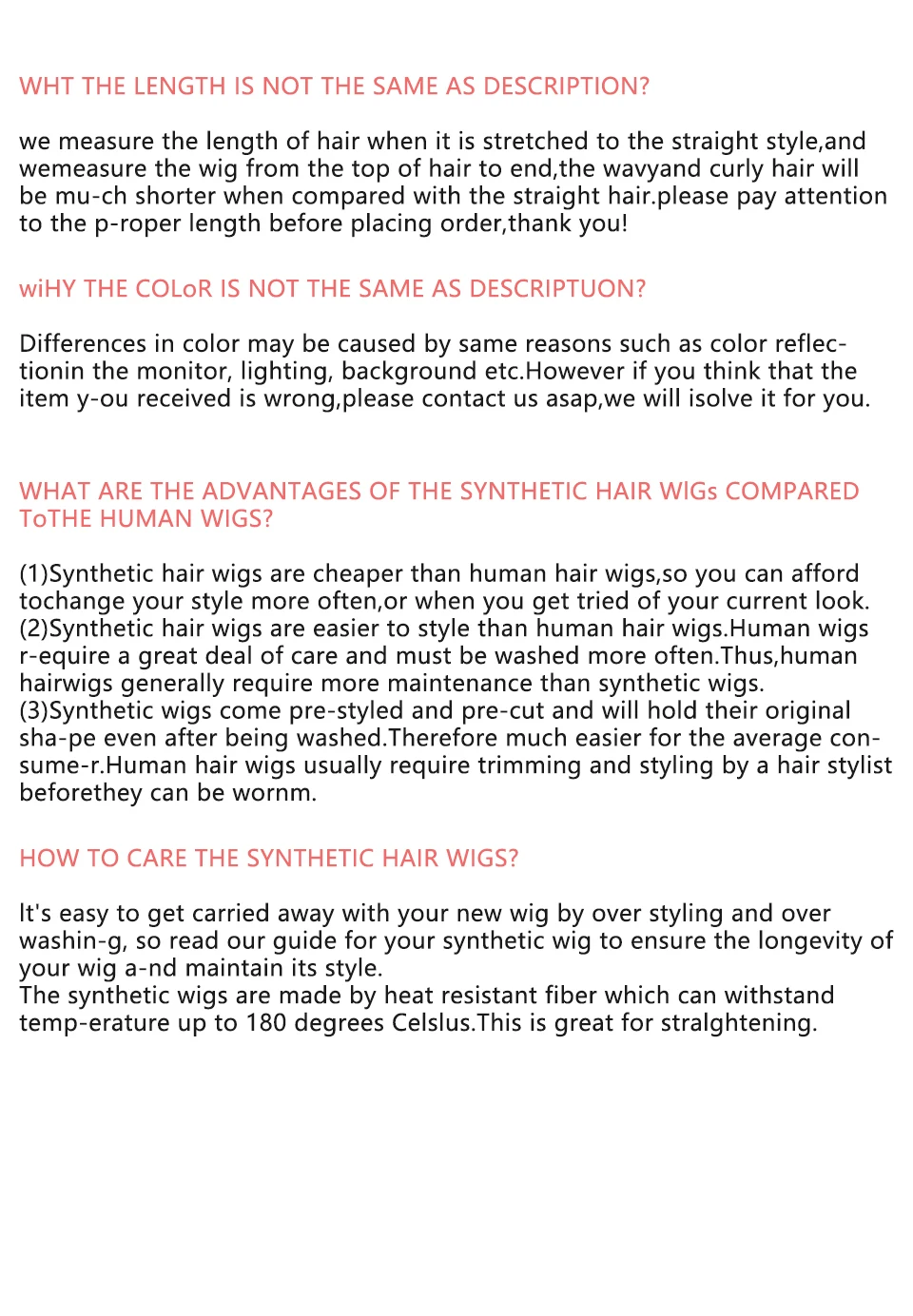 WHT THE LENGTH IS NOT THE SAME AS DESCRIPTION?

we measure the length of hair when it is stretched to the straight style,and wemeasure the wig from the top of hair to end,the wavyand curly hair will be mu-ch shorter when compared with the straight hair.please pay attention to the p-roper length before placing order,thank you!

wiHY THE COLoR IS NOT THE SAME AS DESCRIPTUON?

Differences in color may be caused by same reasons such as color reflectionin the monitor, lighting, background etc.However if you think that the item y-ou received is wrong,please contact us asap,we will isolve it for you.

WHAT ARE THE ADVANTAGES OF THE SYNTHETIC HAIR WIGs COMPARED ToTHE HUMAN WIGS?

(1)Synthetic hair wigs are cheaper than human hair wigs,so you can afford tochange your style more often,or when you get tried of your current look.
(2)Synthetic hair wigs are easier to style than human hair wigs.Human wigs r-equire a great deal of care and must be washed more often.Thus,human hairwigs generally require more maintenance than synthetic wigs.
(3)Synthetic wigs come pre-styled and pre-cut and will hold their original sha-pe even after being washed.Therefore much easier for the average consume-r.Human hair wigs usually require trimming and styling by a hair stylist beforethey can be wornm.

HOW TO CARE THE SYNTHETIC HAIR WIGS?

It's easy to get carried away with your new wig by over styling and over washin-g, so read our guide for your synthetic wig to ensure the longevity of your wig a-nd maintain its style.
The synthetic wigs are made by heat resistant fiber which can withstand temp-erature up to 180 degrees Celslus.This is great for stralghtening.